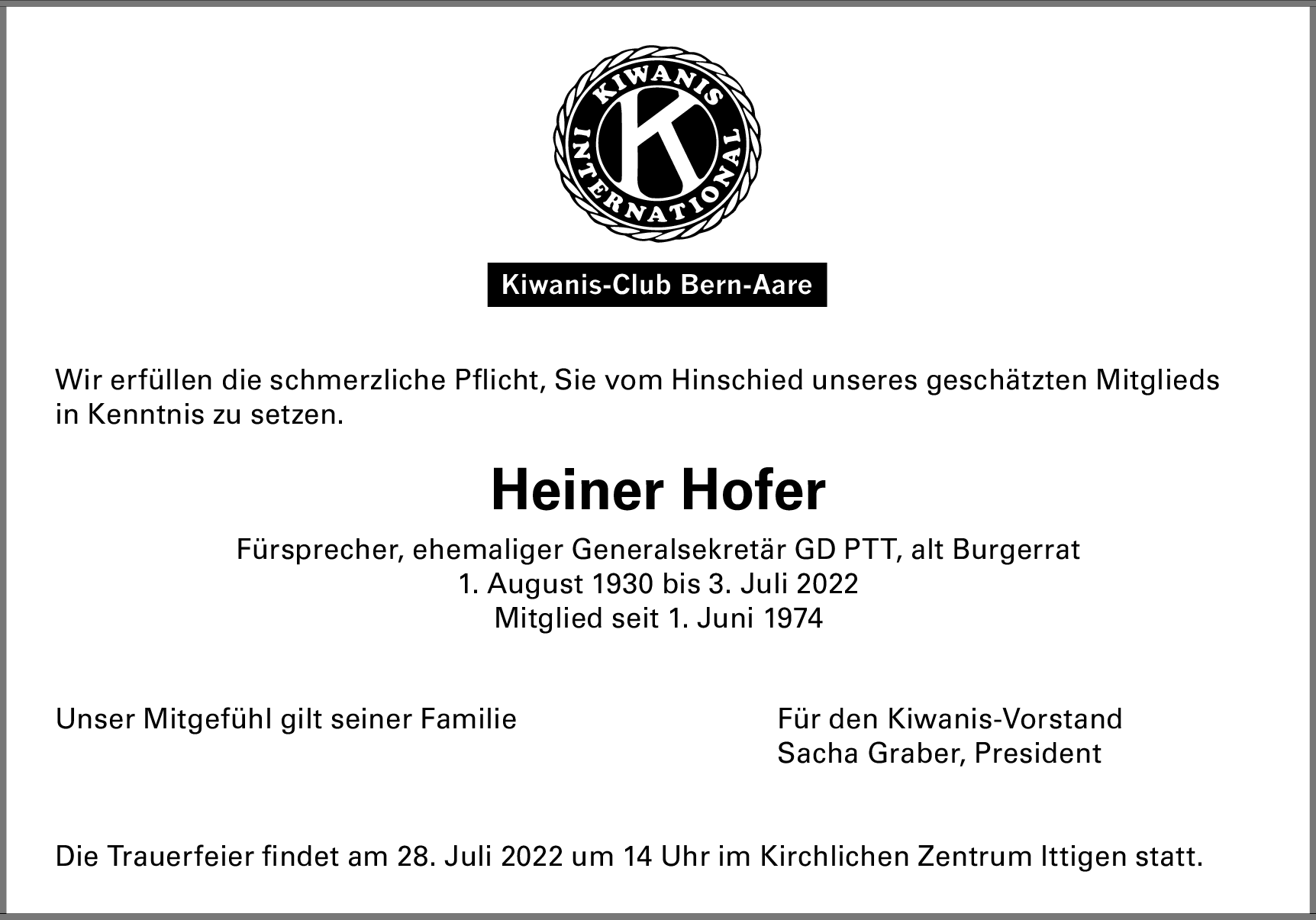 KIWANIS INTERNATIONAL

K

Kiwanis-Club Bern-Aare

Wir erfüllen die schmerzliche Pflicht, Sie vom Hinschied unseres geschätzten Mitglieds in Kenntnis zu setzen.

Heiner Hofer

Fürsprecher, ehemaliger Generalsekretär GD PTT, alt Burgerrat
1. August 1930 bis 3. Juli 2022
Mitglied seit 1. Juni 1974

Unser Mitgefühl gilt seiner Familie

Für den Kiwanis-Vorstand
Sacha Graber, President

Die Trauerfeier findet am 28. Juli 2022 um 14 Uhr im Kirchlichen Zentrum Ittigen statt.